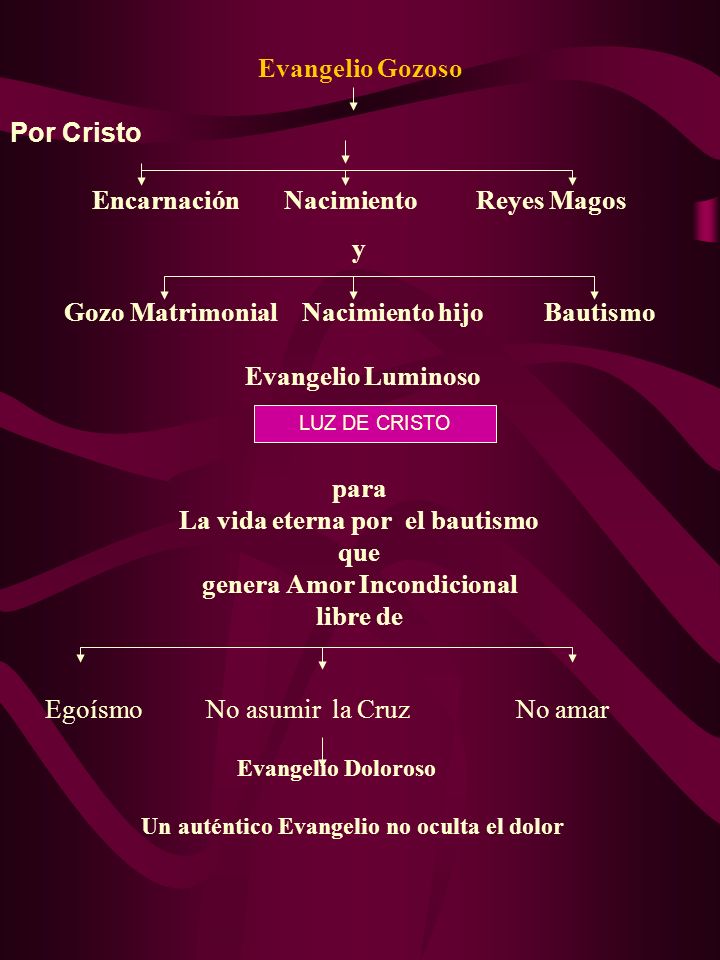 Evangelio Gozoso

Por Cristo

Encarnación Nacimiento Reyes Magos

y

Gozo Matrimonial Nacimiento hijo Bautismo

Evangelio Luminoso

LUZ DE CRISTO

para
La vida eterna por el bautismo
que
genera Amor Incondicional
libre de

Egoísmo No asumir la Cruz No amar

Evangelio Doloroso

Un auténtico Evangelio no oculta el dolor